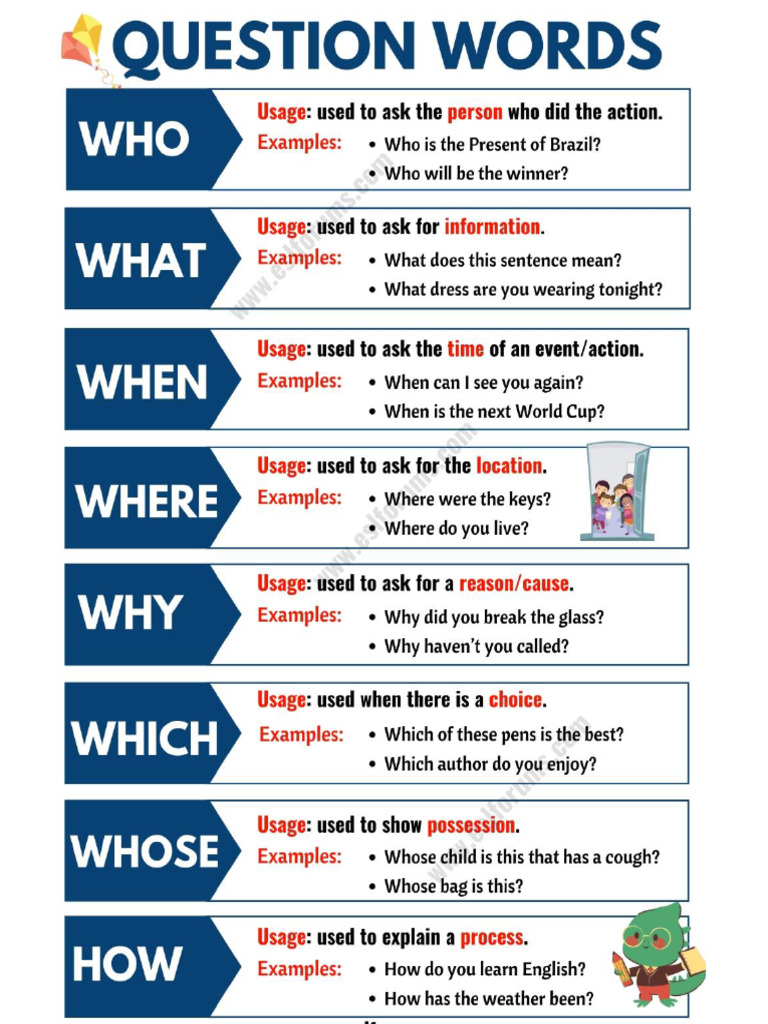 QUESTION WORDS

WHO
Usage: used to ask the person who did the action.
Examples:
• Who is the Present of Brazil?
• Who will be the winner?

WHAT
Usage: used to ask for information.
Examples:
• What does this sentence mean?
• What dress are you wearing tonight?

WHEN
Usage: used to ask the time of an event/action.
Examples:
• When can I see you again?
• When is the next World Cup?

WHERE
Usage: used to ask for the location.
Examples:
• Where were the keys?
• Where do you live?

WHY
Usage: used to ask for a reason/cause.
Examples:
• Why did you break the glass?
• Why haven't you called?

WHICH
Usage: used when there is a choice.
Examples:
• Which of these pens is the best?
• Which author do you enjoy?

WHOSE
Usage: used to show possession.
Examples:
• Whose child is this that has a cough?
• Whose bag is this?

HOW
Usage: used to explain a process.
Examples:
• How do you learn English?
• How has the weather been?

www.eslforums.com